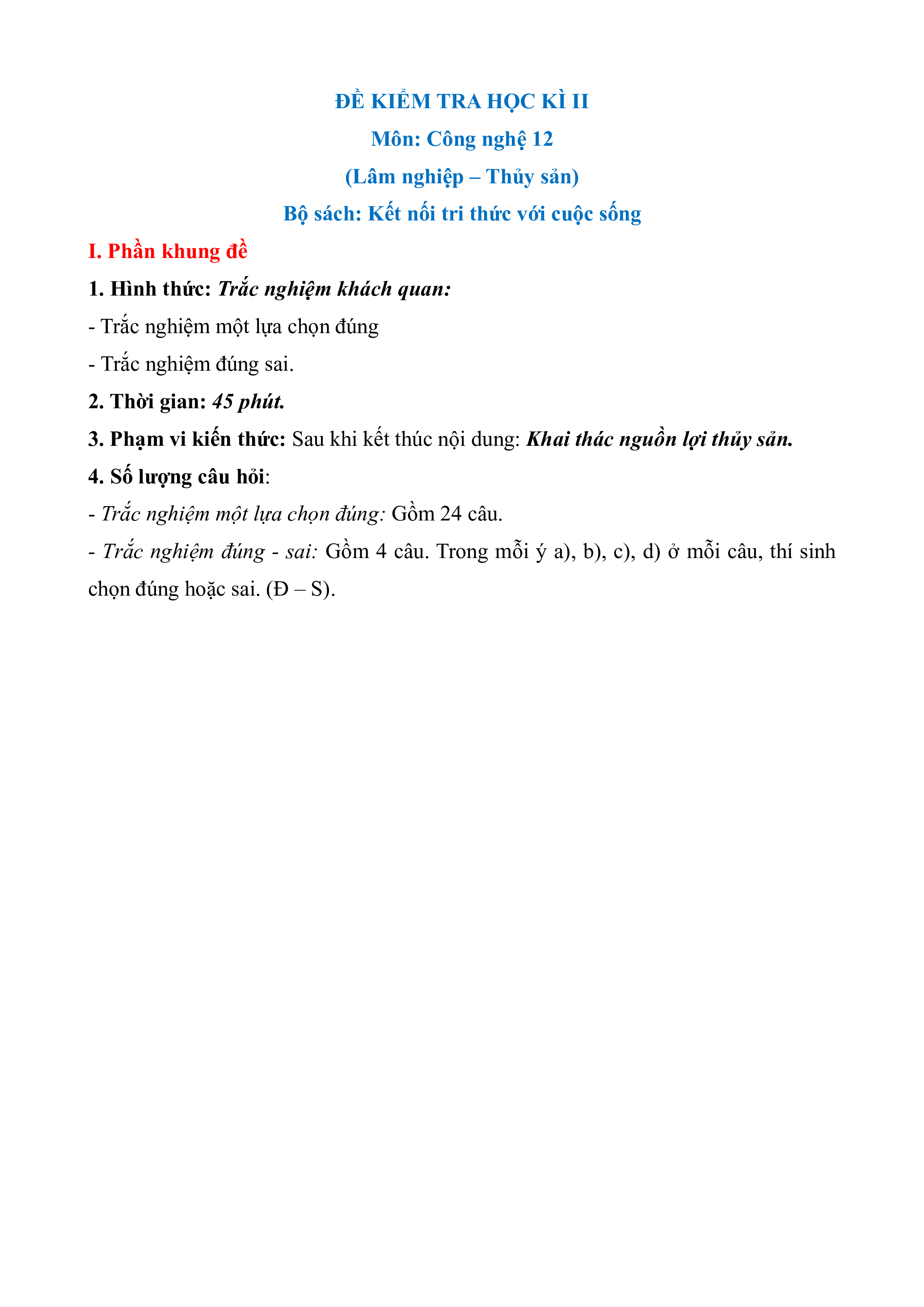 ĐỀ KIỂM TRA HỌC KÌ II

Môn: Công nghệ 12

(Lâm nghiệp – Thủy sản)

Bộ sách: Kết nối tri thức với cuộc sống

I. Phần khung đề

1. Hình thức: Trắc nghiệm khách quan:

- Trắc nghiệm một lựa chọn đúng

- Trắc nghiệm đúng sai.

2. Thời gian: 45 phút.

3. Phạm vi kiến thức: Sau khi kết thúc nội dung: Khai thác nguồn lợi thủy sản.

4. Số lượng câu hỏi:

- Trắc nghiệm một lựa chọn đúng: Gồm 24 câu.

- Trắc nghiệm đúng - sai: Gồm 4 câu. Trong mỗi ý a), b), c), d) ở mỗi câu, thí sinh chọn đúng hoặc sai. (Đ – S).